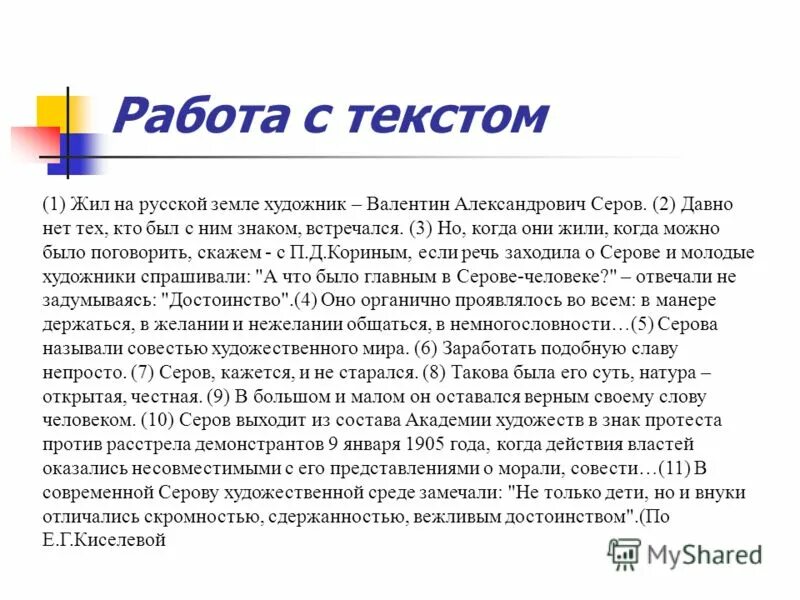 Работа с текстом

(1) Жил на русской земле художник – Валентин Александрович Серов. (2) Давно нет тех, кто был с ним знаком, встречался. (3) Но, когда они жили, когда можно было поговорить, скажем - с П.Д.Кориным, если речь заходила о Серове и молодые художники спрашивали: "А что было главным в Серове-человеке?" – отвечали не задумываясь: "Достоинство".(4) Оно органично проявлялось во всем: в манере держаться, в желании и нежелании общаться, в немногословности…(5) Серова называли совестью художественного мира. (6) Заработать подобную славу непросто. (7) Серов, кажется, и не старался. (8) Такова была его суть, натура – открытая, честная. (9) В большом и малом он оставался верным своему слову человеком. (10) Серов выходит из состава Академии художеств в знак протеста против расстрела демонстрантов 9 января 1905 года, когда действия властей оказались несовместимыми с его представлениями о морали, совести…(11) В современной Серову художественной среде замечали: "Не только дети, но и внуки отличались скромностью, сдержанностью, вежливым достоинством".(По Е.Г.Киселевой

MyShared